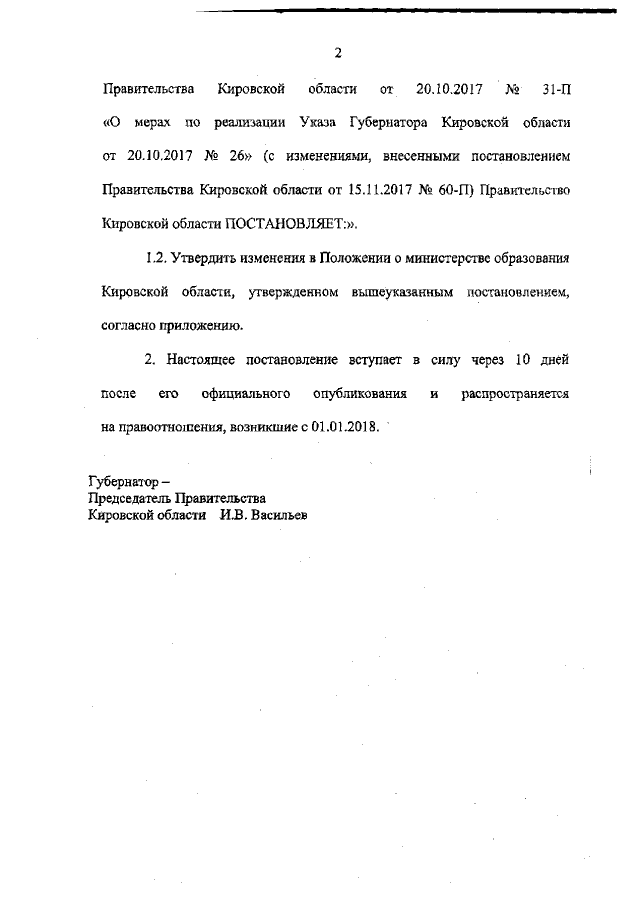 2

Правительства Кировской области от 20.10.2017 № 31-П «О мерах по реализации Указа Губернатора Кировской области от 20.10.2017 № 26» (с изменениями, внесенными постановлением Правительства Кировской области от 15.11.2017 № 60-П) Правительство Кировской области ПОСТАНОВЛЯЕТ:».

1.2. Утвердить изменения в Положении о министерстве образования Кировской области, утвержденном вышеуказанным постановлением, согласно приложению.

2. Настоящее постановление вступает в силу через 10 дней после его официального опубликования и распространяется на правоотношения, возникшие с 01.01.2018.

Губернатор –
Председатель Правительства
Кировской области И.В. Васильев